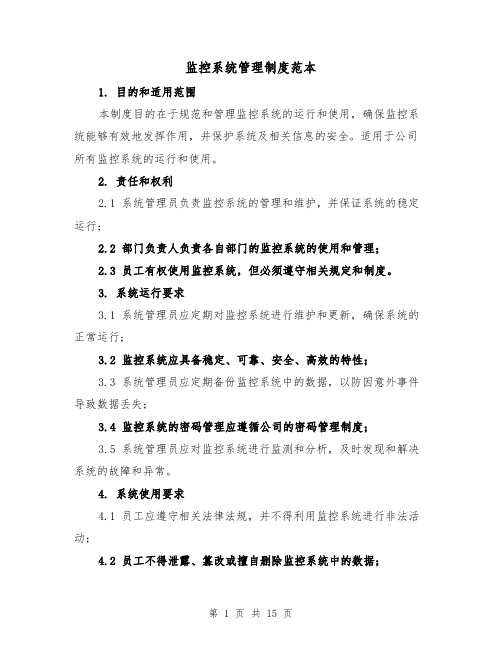 监控系统管理制度范本

1. 目的和适用范围

本制度目的在于规范和管理监控系统的运行和使用，确保监控系统能够有效地发挥作用，并保护系统及相关信息的安全。适用于公司所有监控系统的运行和使用。

2. 责任和权利

2.1 系统管理员负责监控系统的管理和维护，并保证系统的稳定运行；

2.2 部门负责人负责各自部门的监控系统的使用和管理；

2.3 员工有权使用监控系统，但必须遵守相关规定和制度。

3. 系统运行要求

3.1 系统管理员应定期对监控系统进行维护和更新，确保系统的正常运行；

3.2 监控系统应具备稳定、可靠、安全、高效的特性；

3.3 系统管理员应定期备份监控系统中的数据，以防因意外事件导致数据丢失；

3.4 监控系统的密码管理应遵循公司的密码管理制度；

3.5 系统管理员应对监控系统进行监测和分析，及时发现和解决系统的故障和异常。

4. 系统使用要求

4.1 员工应遵守相关法律法规，并不得利用监控系统进行非法活动；

4.2 员工不得泄露、篡改或擅自删除监控系统中的数据；

第 1 页 共 15 页